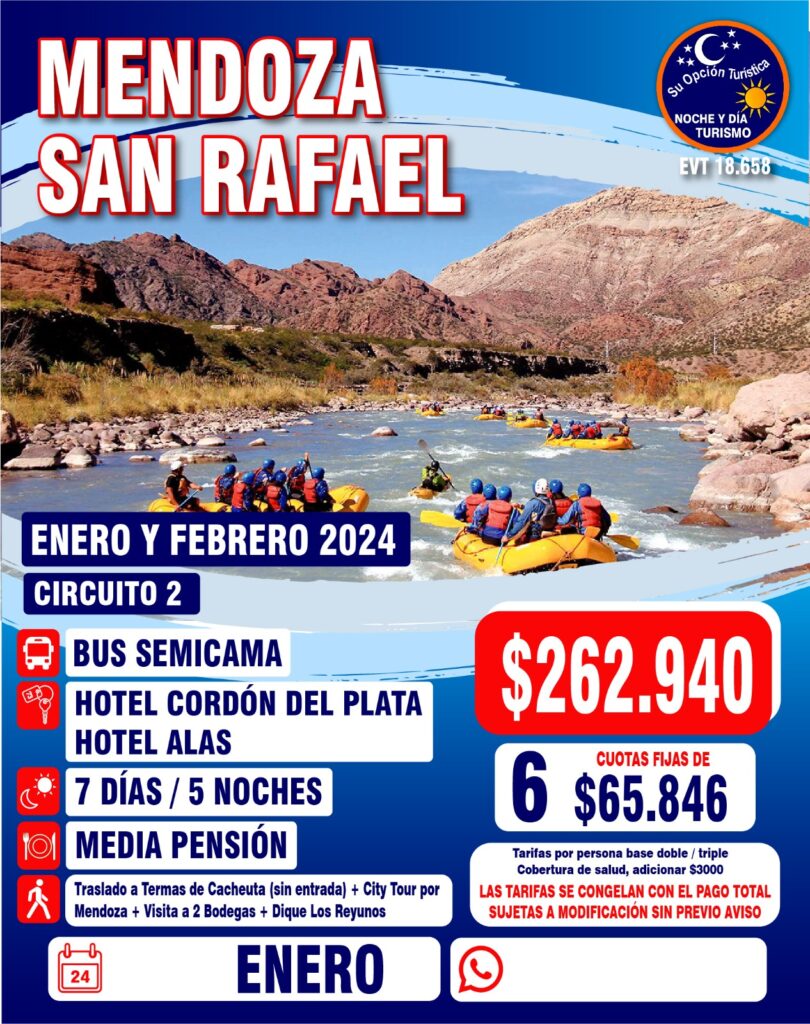 MENDOZA
SAN RAFAEL

Su Opción Turística
NOCHE Y DÍA
TURISMO
EVT 18.658

ENERO Y FEBRERO 2024

CIRCUITO 2

BUS SEMICAMA

HOTEL CORDÓN DEL PLATA
HOTEL ALAS

7 DÍAS / 5 NOCHES

MEDIA PENSIÓN

Traslado a Termas de Cacheuta (sin entrada) + City Tour por Mendoza + Visita a 2 Bodegas + Dique Los Reyunos

$262.940

6 CUOTAS FIJAS DE $65.846

Tarifas por persona base doble / triple
Cobertura de salud, adicionar $3000
LAS TARIFAS SE CONGELAN CON EL PAGO TOTAL
SUJETAS A MODIFICACIÓN SIN PREVIO AVISO

24
ENERO